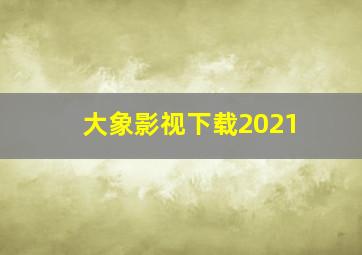 大象影视下载2021